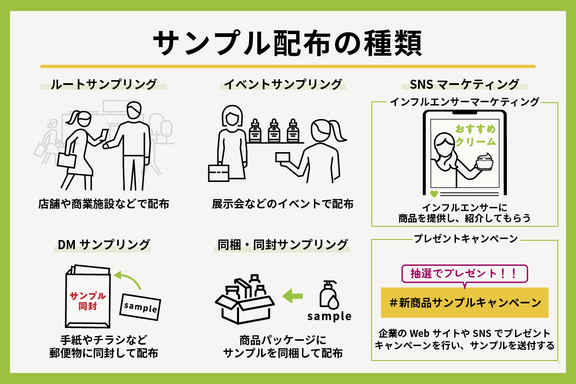 サンプル配布の種類

ルートサンプリング

店舗や商業施設などで配布

イベントサンプリング

展示会などのイベントで配布

SNS マーケティング

インフルエンサーマーケティング

おすすめクリーム

インフルエンサーに商品を提供し、紹介してもらう

DM サンプリング

サンプル同封

sample

手紙やチラシなど郵便物に同封して配布

同梱・同封サンプリング

sample

商品パッケージにサンプルを同梱して配布

プレゼントキャンペーン

抽選でプレゼント！！

＃新商品サンプルキャンペーン

企業の Web サイトや SNS でプレゼントキャンペーンを行い、サンプルを送付する